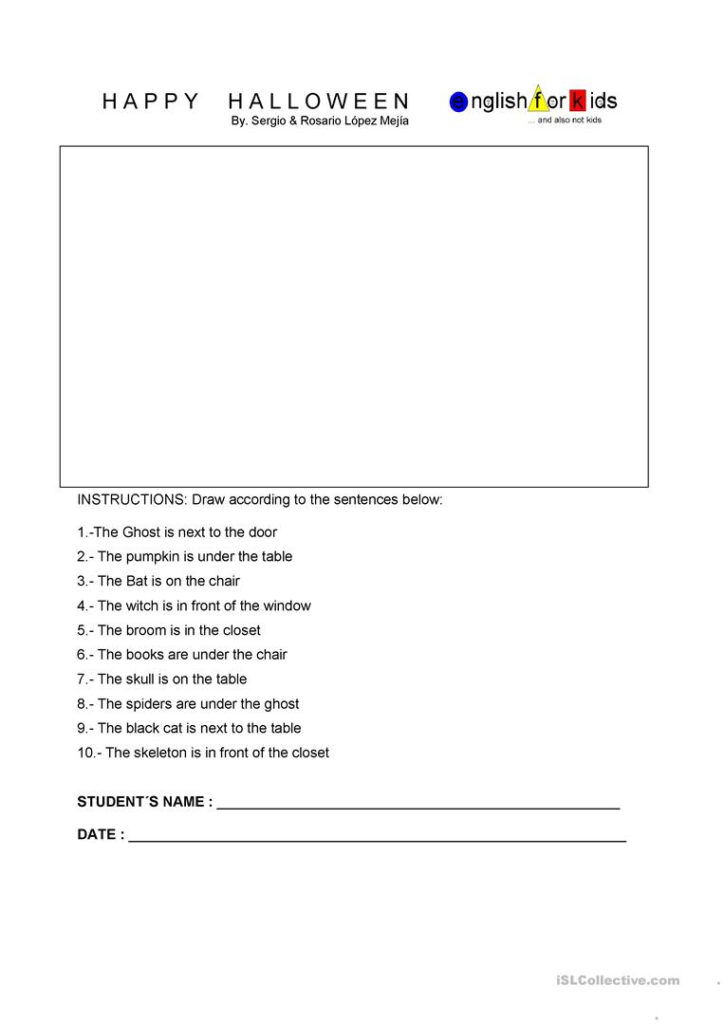 HAPPY HALLOWEEN

By. Sergio & Rosario López Mejía

english for kids
... and also not kids

INSTRUCTIONS: Draw according to the sentences below:

1.-The Ghost is next to the door
2.- The pumpkin is under the table
3.- The Bat is on the chair
4.- The witch is in front of the window
5.- The broom is in the closet
6.- The books are under the chair
7.- The skull is on the table
8.- The spiders are under the ghost
9.- The black cat is next to the table
10.- The skeleton is in front of the closet

STUDENT´S NAME : ____

DATE : ____

iSLCollective.com